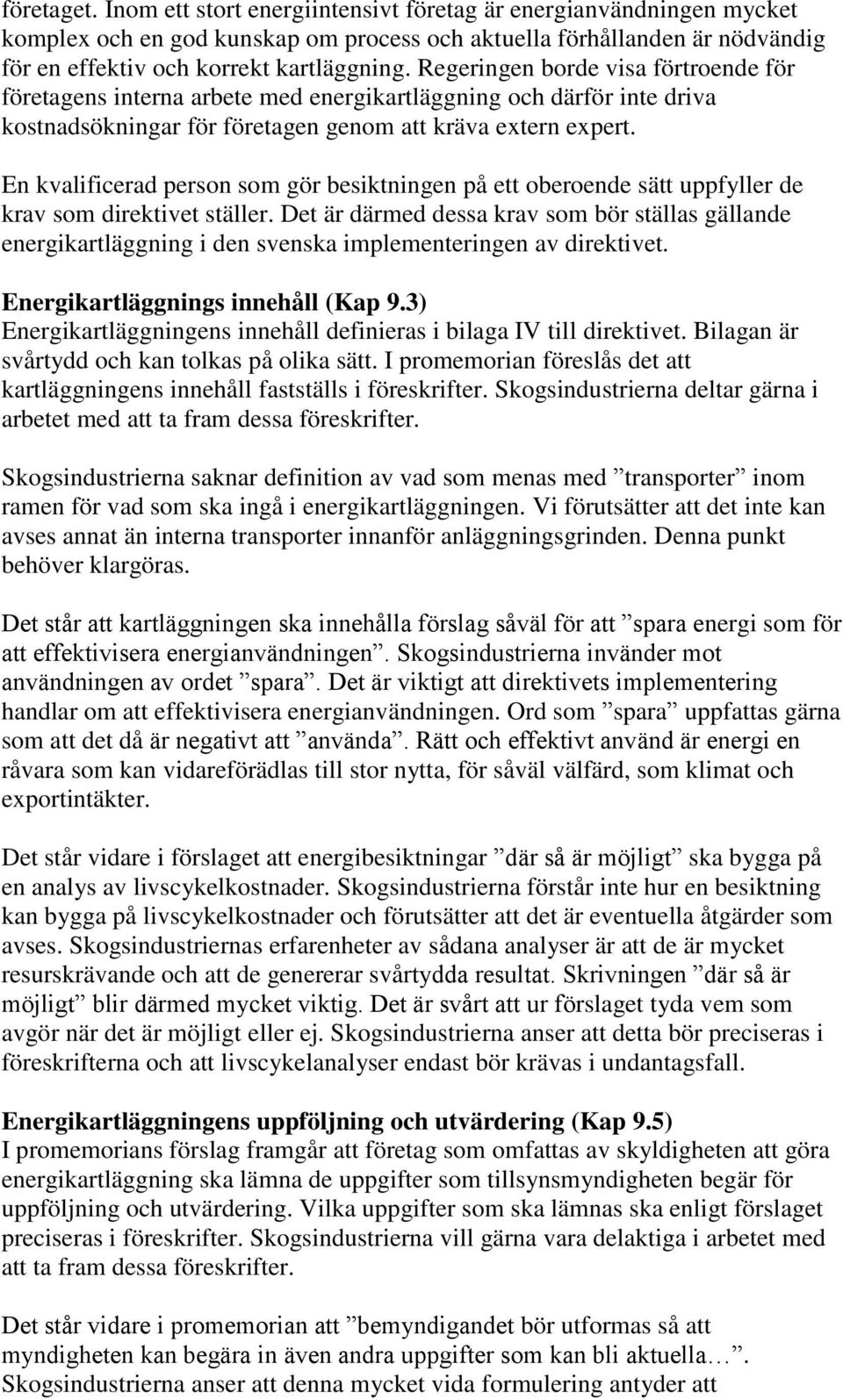 företaget. Inom ett stort energiintensivt företag är energianvändningen mycket komplex och en god kunskap om process och aktuella förhållanden är nödvändig för en effektiv och korrekt kartläggning. Regeringen borde visa förtroende för företagens interna arbete med energikartläggning och därför inte driva kostnadsökningar för företagen genom att kräva extern expert.

En kvalificerad person som gör besiktningen på ett oberoende sätt uppfyller de krav som direktivet ställer. Det är därmed dessa krav som bör ställas gällande energikartläggning i den svenska implementeringen av direktivet.

Energikartläggnings innehåll (Kap 9.3)
Energikartläggningens innehåll definieras i bilaga IV till direktivet. Bilagan är svårtydd och kan tolkas på olika sätt. I promemorian föreslås det att kartläggningens innehåll fastställs i föreskrifter. Skogsindustrierna deltar gärna i arbetet med att ta fram dessa föreskrifter.

Skogsindustrierna saknar definition av vad som menas med ”transporter” inom ramen för vad som ska ingå i energikartläggningen. Vi förutsätter att det inte kan avses annat än interna transporter innanför anläggningsgrinden. Denna punkt behöver klargöras.

Det står att kartläggningen ska innehålla förslag såväl för att ”spara energi som för att effektivisera energianvändningen”. Skogsindustrierna invänder mot användningen av ordet ”spara”. Det är viktigt att direktivets implementering handlar om att effektivisera energianvändningen. Ord som ”spara” uppfattas gärna som att det då är negativt att ”använda”. Rätt och effektivt använd är energi en råvara som kan vidareförädlas till stor nytta, för såväl välfärd, som klimat och exportintäkter.

Det står vidare i förslaget att energibesiktningar ”där så är möjligt” ska bygga på en analys av livscykelkostnader. Skogsindustrierna förstår inte hur en besiktning kan bygga på livscykelkostnader och förutsätter att det är eventuella åtgärder som avses. Skogsindustriernas erfarenheter av sådana analyser är att de är mycket resurskrävande och att de genererar svårtydda resultat. Skrivningen ”där så är möjligt” blir därmed mycket viktig. Det är svårt att ur förslaget tyda vem som avgör när det är möjligt eller ej. Skogsindustrierna anser att detta bör preciseras i föreskrifterna och att livscykelanalyser endast bör krävas i undantagsfall.

Energikartläggningens uppföljning och utvärdering (Kap 9.5)
I promemorians förslag framgår att företag som omfattas av skyldigheten att göra energikartläggning ska lämna de uppgifter som tillsynsmyndigheten begär för uppföljning och utvärdering. Vilka uppgifter som ska lämnas ska enligt förslaget preciseras i föreskrifter. Skogsindustrierna vill gärna vara delaktiga i arbetet med att ta fram dessa föreskrifter.

Det står vidare i promemorian att ”bemyndigandet bör utformas så att myndigheten kan begära in även andra uppgifter som kan bli aktuella…”. Skogsindustrierna anser att denna mycket vida formulering antyder att